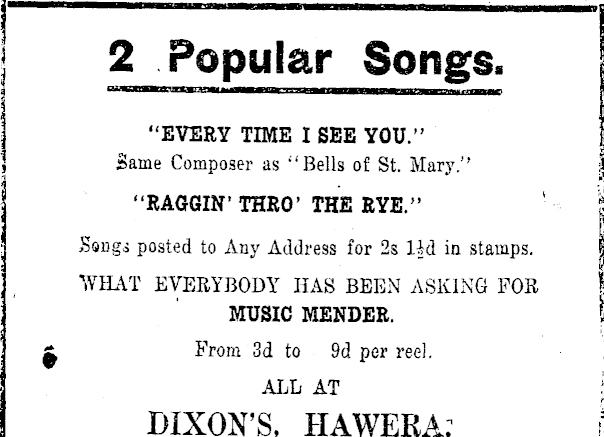 2 Popular Songs.

"EVERY TIME I SEE YOU."
Same Composer as "Bells of St. Mary."

"RAGGIN' THRO' THE RYE."

Songs posted to Any Address for 2s $1\frac{1}{2}$d in stamps.

WHAT EVERYBODY HAS BEEN ASKING FOR
MUSIC MENDER.

From 3d to 9d per reel.

ALL AT

DIXON'S, HAWERA.